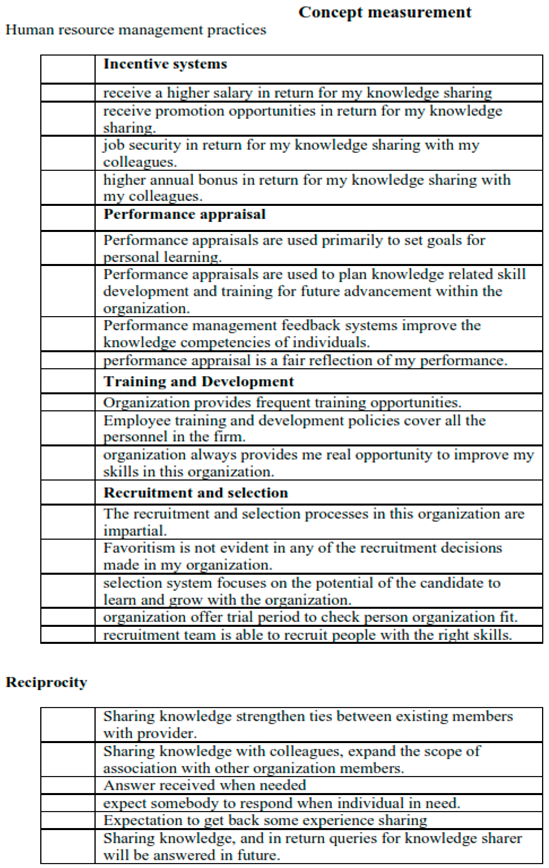 Concept measurement

Human resource management practices

| | |
|---|---|
| | **Incentive systems** |
| | receive a higher salary in return for my knowledge sharing |
| | receive promotion opportunities in return for my knowledge sharing. |
| | job security in return for my knowledge sharing with my colleagues. |
| | higher annual bonus in return for my knowledge sharing with my colleagues. |
| | **Performance appraisal** |
| | Performance appraisals are used primarily to set goals for personal learning. |
| | Performance appraisals are used to plan knowledge related skill development and training for future advancement within the organization. |
| | Performance management feedback systems improve the knowledge competencies of individuals. |
| | performance appraisal is a fair reflection of my performance. |
| | **Training and Development** |
| | Organization provides frequent training opportunities. |
| | Employee training and development policies cover all the personnel in the firm. |
| | organization always provides me real opportunity to improve my skills in this organization. |
| | **Recruitment and selection** |
| | The recruitment and selection processes in this organization are impartial. |
| | Favoritism is not evident in any of the recruitment decisions made in my organization. |
| | selection system focuses on the potential of the candidate to learn and grow with the organization. |
| | organization offer trial period to check person organization fit. |
| | recruitment team is able to recruit people with the right skills. |

**Reciprocity**

| | |
|---|---|
| | Sharing knowledge strengthen ties between existing members with provider. |
| | Sharing knowledge with colleagues, expand the scope of association with other organization members. |
| | Answer received when needed |
| | expect somebody to respond when individual in need. |
| | Expectation to get back some experience sharing |
| | Sharing knowledge, and in return queries for knowledge sharer will be answered in future. |